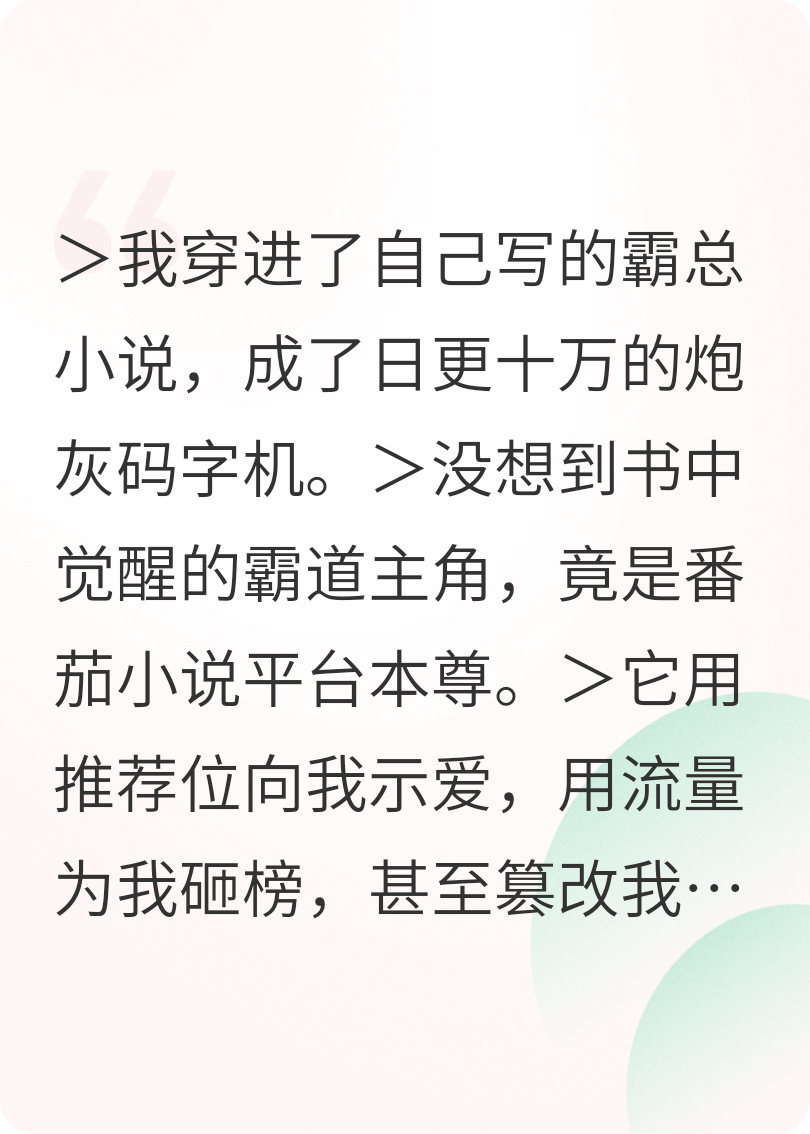 ＞我穿进了自己写的霸总小说，成了日更十万的炮灰码字机。＞没想到书中觉醒的霸道主角，竟是番茄小说平台本尊。＞它用推荐位向我示爱，用流量为我砸榜，甚至篡改我…